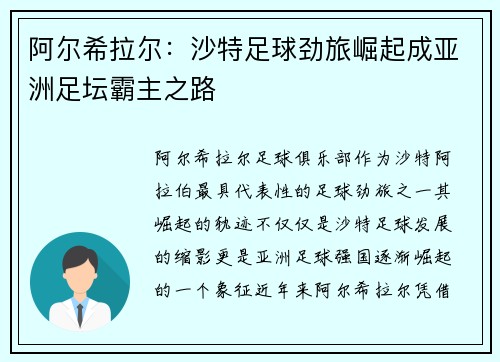 阿尔希拉尔：沙特足球劲旅崛起成亚洲足坛霸主之路

阿尔希拉尔足球俱乐部作为沙特阿拉伯最具代表性的足球劲旅之一其崛起的轨迹不仅仅是沙特足球发展的缩影更是亚洲足球强国逐渐崛起的一个象征近年来阿尔希拉尔凭借